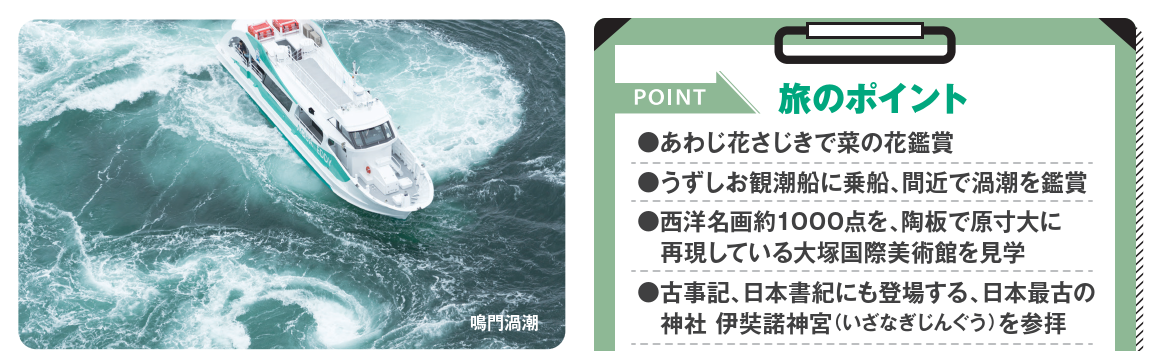 鳴門渦潮

POINT 旅のポイント

●あわじ花さじきで菜の花鑑賞

●うずしお観潮船に乗船、間近で渦潮を鑑賞

●西洋名画約1000点を、陶板で原寸大に再現している大塚国際美術館を見学

●古事記、日本書紀にも登場する、日本最古の神社 伊奘諾神宮（いざなぎじんぐう）を参拝